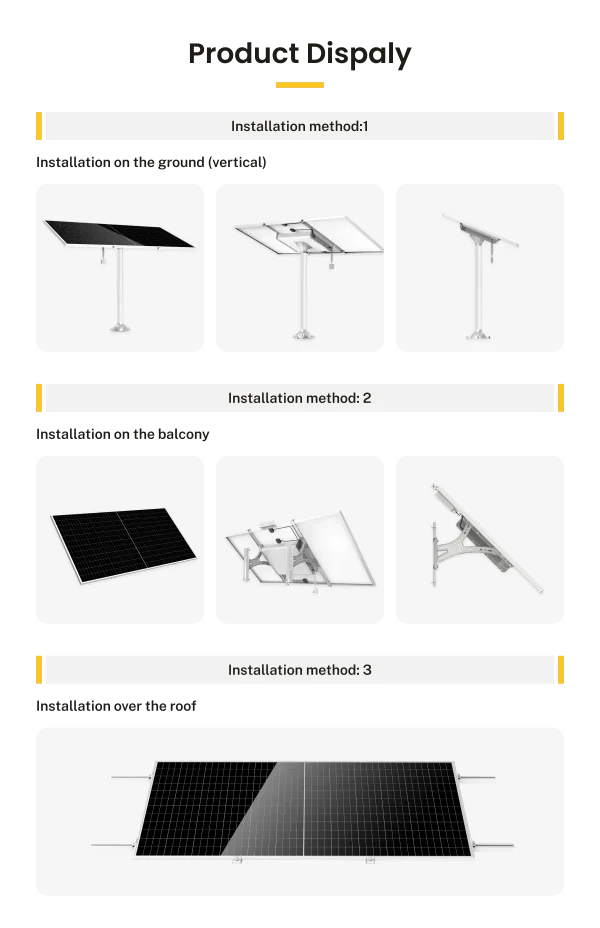 Product Dispaly

Installation method:1

Installation on the ground (vertical)

Installation method: 2

Installation on the balcony

Installation method: 3

Installation over the roof